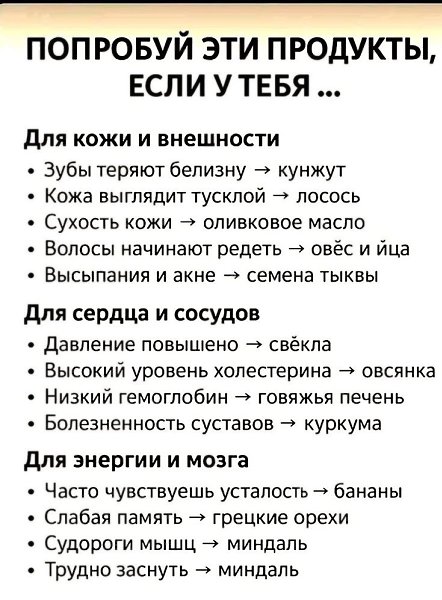 ПОПРОБУЙ ЭТИ ПРОДУКТЫ, ЕСЛИ У ТЕБЯ ...

Для кожи и внешности
• Зубы теряют белизну → кунжут
• Кожа выглядит тусклой → лосось
• Сухость кожи → оливковое масло
• Волосы начинают редеть → овёс и йца
• Высыпания и акне → семена тыквы

Для сердца и сосудов
• Давление повышено → свёкла
• Высокий уровень холестерина → овсянка
• Низкий гемоглобин → говяжья печень
• Болезненность суставов → куркума

Для энергии и мозга
• Часто чувствуешь усталость → бананы
• Слабая память → грецкие орехи
• Судороги мышц → миндаль
• Трудно заснуть → миндаль